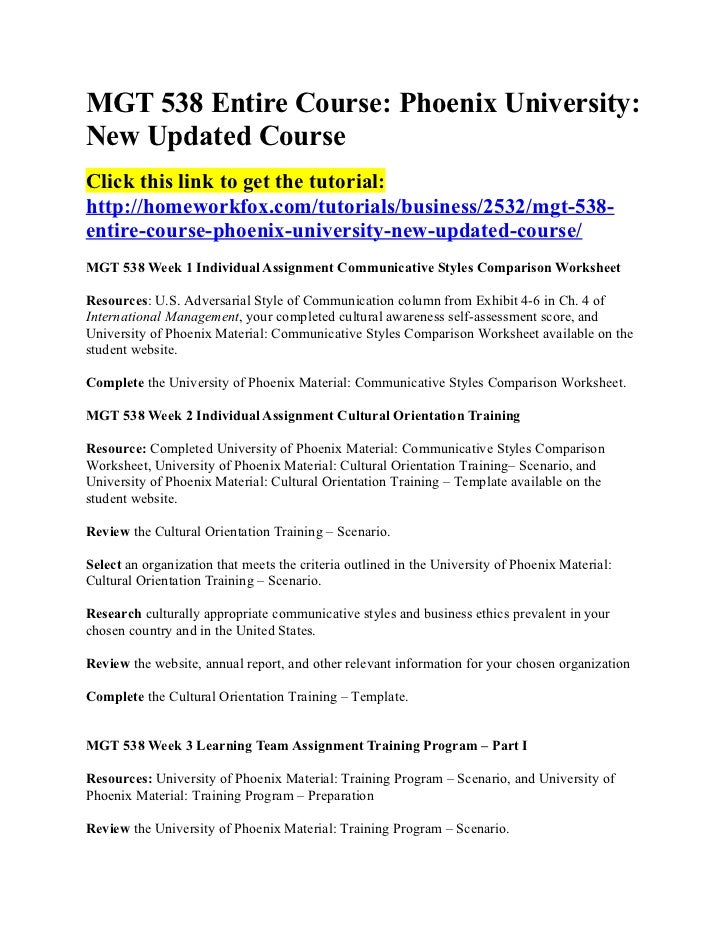 MGT 538 Entire Course: Phoenix University: New Updated Course

Click this link to get the tutorial:
http://homeworkfox.com/tutorials/business/2532/mgt-538-entire-course-phoenix-university-new-updated-course/

MGT 538 Week 1 Individual Assignment Communicative Styles Comparison Worksheet

Resources: U.S. Adversarial Style of Communication column from Exhibit 4-6 in Ch. 4 of International Management, your completed cultural awareness self-assessment score, and University of Phoenix Material: Communicative Styles Comparison Worksheet available on the student website.

Complete the University of Phoenix Material: Communicative Styles Comparison Worksheet.

MGT 538 Week 2 Individual Assignment Cultural Orientation Training

Resource: Completed University of Phoenix Material: Communicative Styles Comparison Worksheet, University of Phoenix Material: Cultural Orientation Training– Scenario, and University of Phoenix Material: Cultural Orientation Training – Template available on the student website.

Review the Cultural Orientation Training – Scenario.

Select an organization that meets the criteria outlined in the University of Phoenix Material: Cultural Orientation Training – Scenario.

Research culturally appropriate communicative styles and business ethics prevalent in your chosen country and in the United States.

Review the website, annual report, and other relevant information for your chosen organization

Complete the Cultural Orientation Training – Template.

MGT 538 Week 3 Learning Team Assignment Training Program – Part I

Resources: University of Phoenix Material: Training Program – Scenario, and University of Phoenix Material: Training Program – Preparation

Review the University of Phoenix Material: Training Program – Scenario.